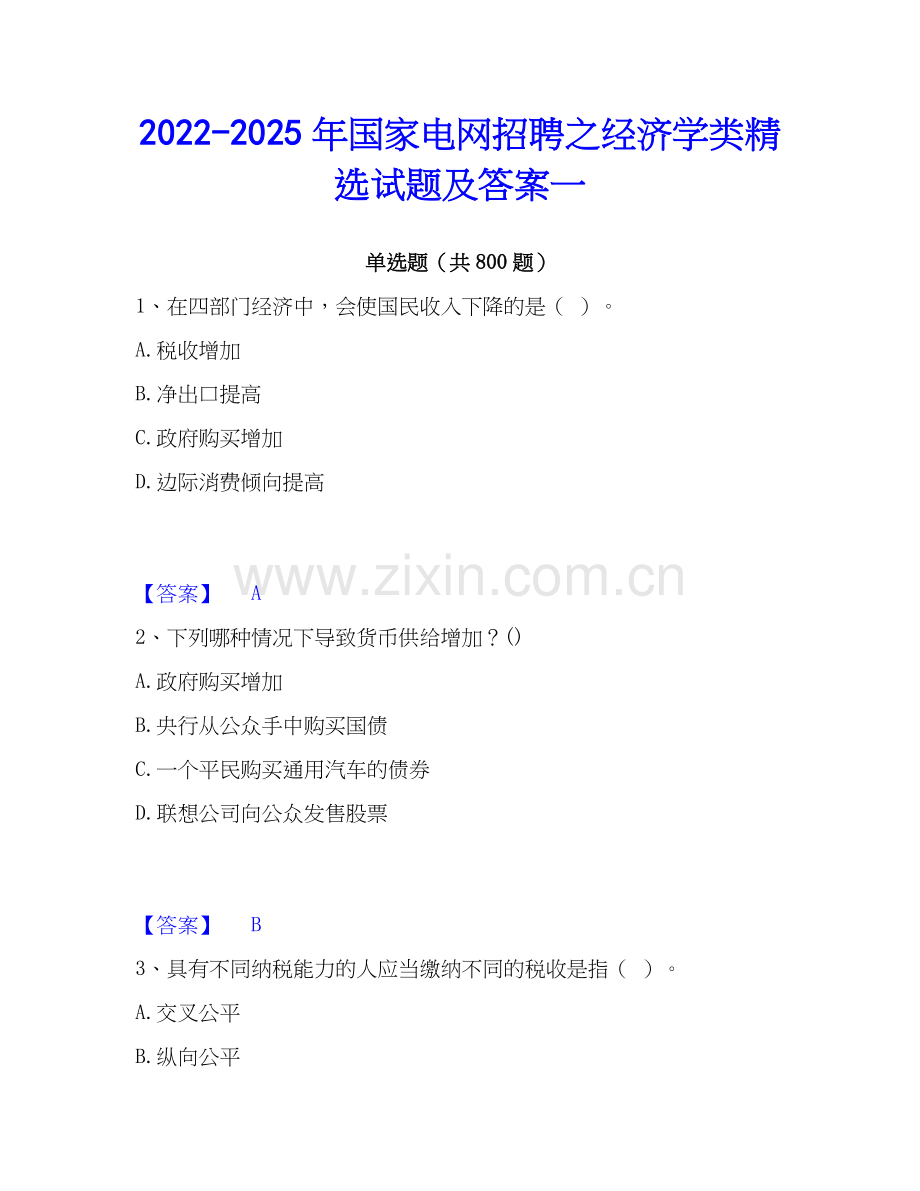 2022-2025年国家电网招聘之经济学类精选试题及答案一

单选题（共800题）

1、在四部门经济中，会使国民收入下降的是（ ）。

A.税收增加

B.净出口提高

C.政府购买增加

D.边际消费倾向提高

【答案】 A

2、下列哪种情况下导致货币供给增加？()

A.政府购买增加

B.央行从公众手中购买国债

C.一个平民购买通用汽车的债券

D.联想公司向公众发售股票

【答案】 B

3、具有不同纳税能力的人应当缴纳不同的税收是指（ ）。

A.交叉公平

B.纵向公平

www.zixin.com.cn